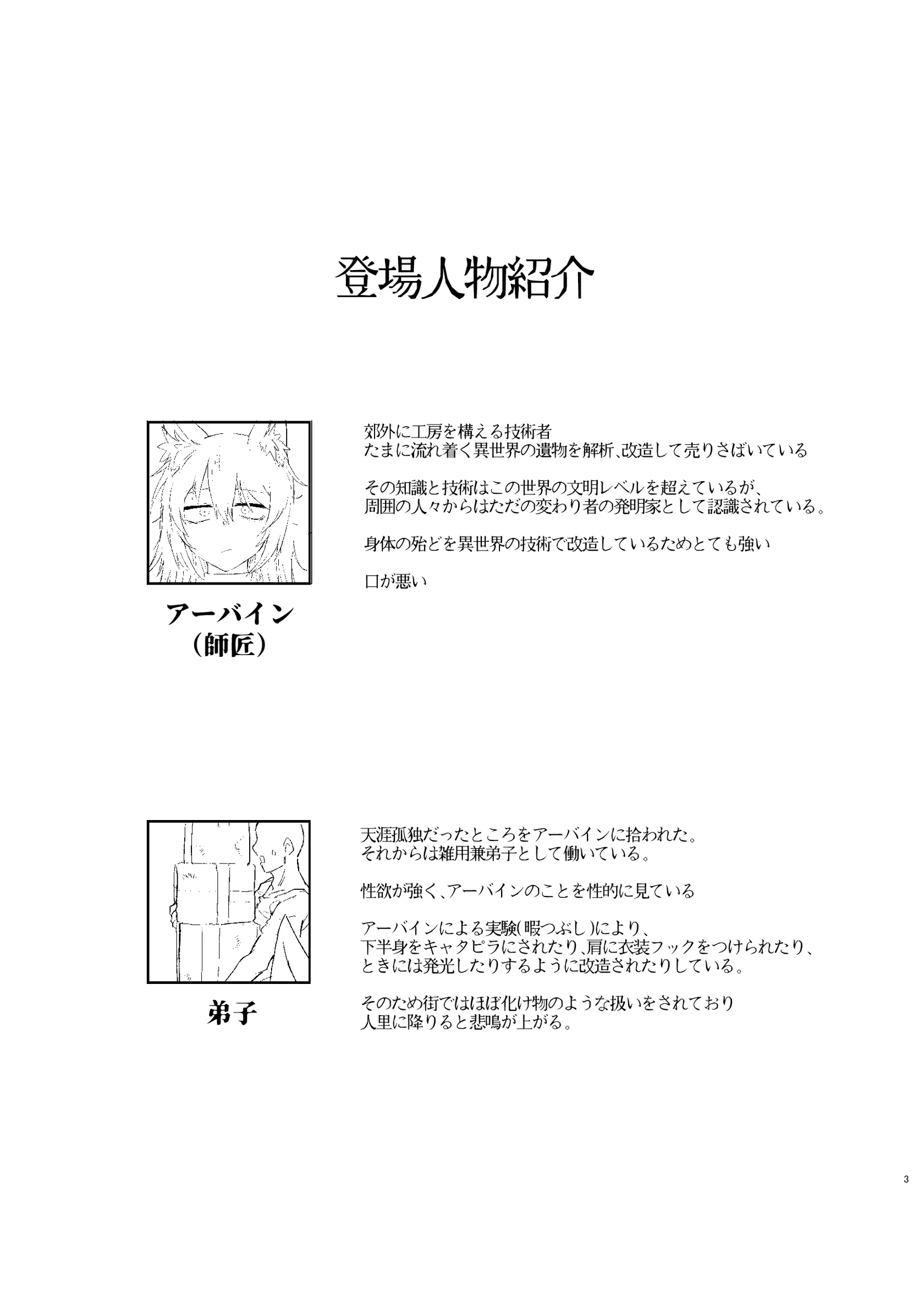 登場人物紹介

アーバイン
（師匠）

郊外に工房を構える技術者
たまに流れ着く異世界の遺物を解析、改造して売りさばいている

その知識と技術はこの世界の文明レベルを超えているが、
周囲の人々からはただの変わり者の発明家として認識されている。

身体の殆どを異世界の技術で改造しているためとても強い

口が悪い

弟子

天涯孤独だったところをアーバインに拾われた。
それからは雑用兼弟子として働いている。

性欲が強く、アーバインのことを性的に見ている

アーバインによる実験(暇つぶし)により、
下半身をキャタピラにされたり、肩に衣装フックをつけられたり、
ときには発光したりするように改造されたりしている。

そのため街ではほぼ化け物のような扱いをされており
人里に降りると悲鳴が上がる。

3